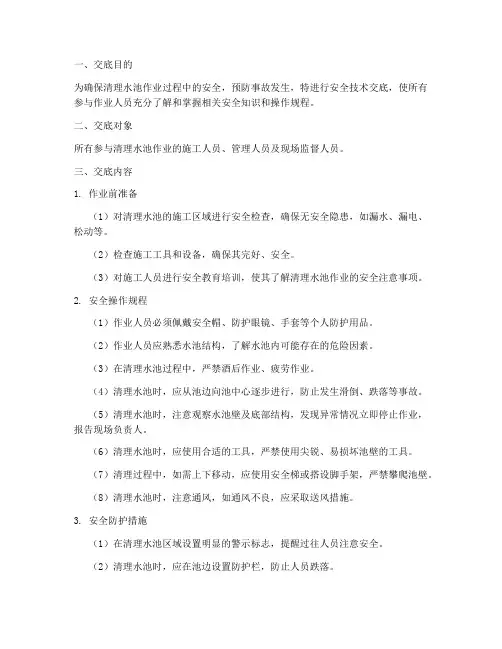 一、交底目的

为确保清理水池作业过程中的安全，预防事故发生，特进行安全技术交底，使所有参与作业人员充分了解和掌握相关安全知识和操作规程。

二、交底对象

所有参与清理水池作业的施工人员、管理人员及现场监督人员。

三、交底内容

1. 作业前准备

（1）对清理水池的施工区域进行安全检查，确保无安全隐患，如漏水、漏电、松动等。

（2）检查施工工具和设备，确保其完好、安全。

（3）对施工人员进行安全教育培训，使其了解清理水池作业的安全注意事项。

2. 安全操作规程

（1）作业人员必须佩戴安全帽、防护眼镜、手套等个人防护用品。

（2）作业人员应熟悉水池结构，了解水池内可能存在的危险因素。

（3）在清理水池过程中，严禁酒后作业、疲劳作业。

（4）清理水池时，应从池边向池中心逐步进行，防止发生滑倒、跌落等事故。

（5）清理水池时，注意观察水池壁及底部结构，发现异常情况立即停止作业，报告现场负责人。

（6）清理水池时，应使用合适的工具，严禁使用尖锐、易损坏池壁的工具。

（7）清理过程中，如需上下移动，应使用安全梯或搭设脚手架，严禁攀爬池壁。

（8）清理水池时，注意通风，如通风不良，应采取送风措施。

3. 安全防护措施

（1）在清理水池区域设置明显的警示标志，提醒过往人员注意安全。

（2）清理水池时，应在池边设置防护栏，防止人员跌落。